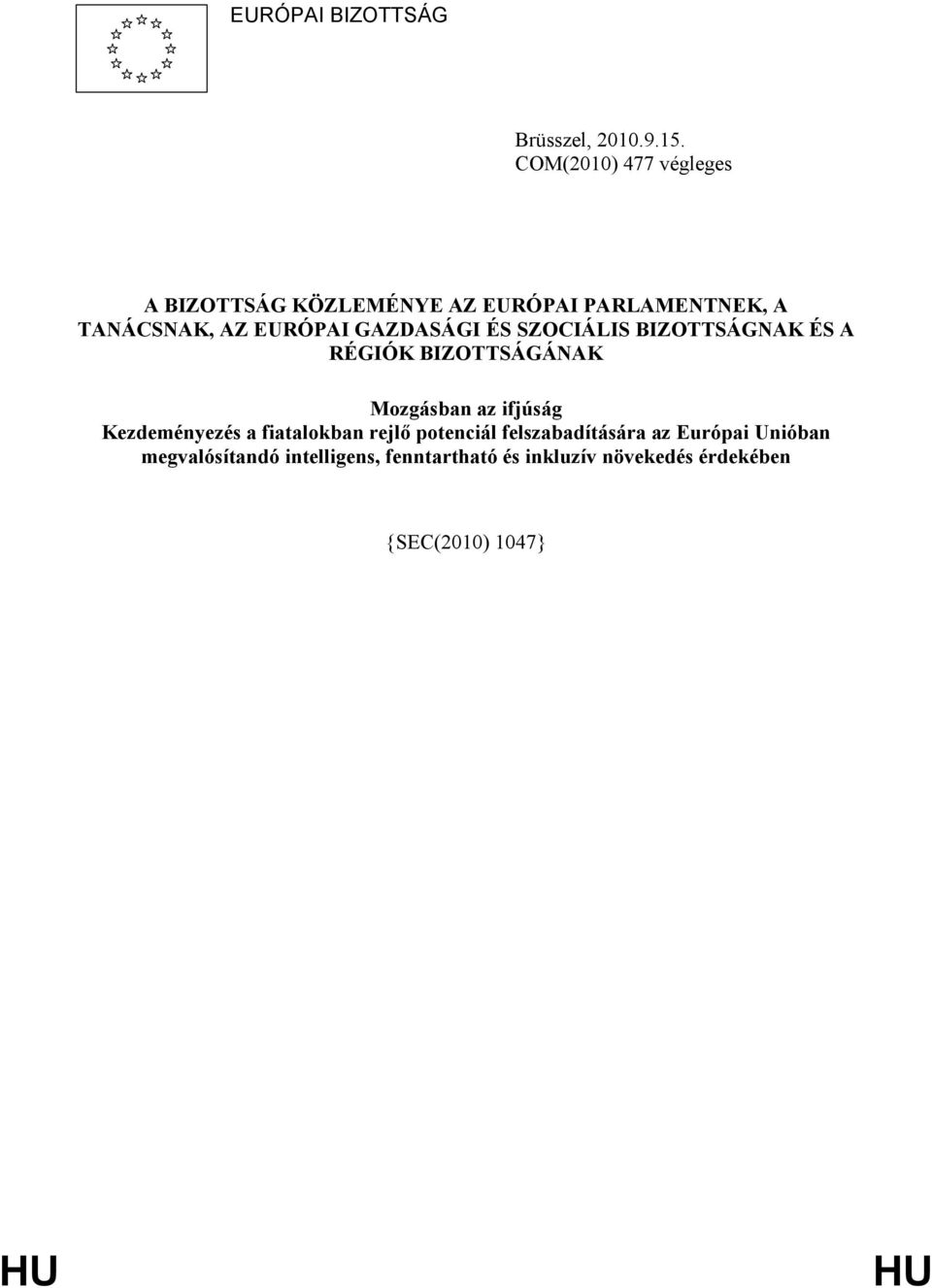 EURÓPAI BIZOTTSÁG

Brüsszel, 2010.9.15.
COM(2010) 477 végleges

A BIZOTTSÁG KÖZLEMÉNYE AZ EURÓPAI PARLAMENTNEK, A TANÁCSNAK, AZ EURÓPAI GAZDASÁGI ÉS SZOCIÁLIS BIZOTTSÁGNAK ÉS A RÉGIÓK BIZOTTSÁGÁNAK

Mozgásban az ifjúság
Kezdeményezés a fiatalokban rejlő potenciál felszabadítására az Európai Unióban megvalósítandó intelligens, fenntartható és inkluzív növekedés érdekében

{SEC(2010) 1047}

HU HU